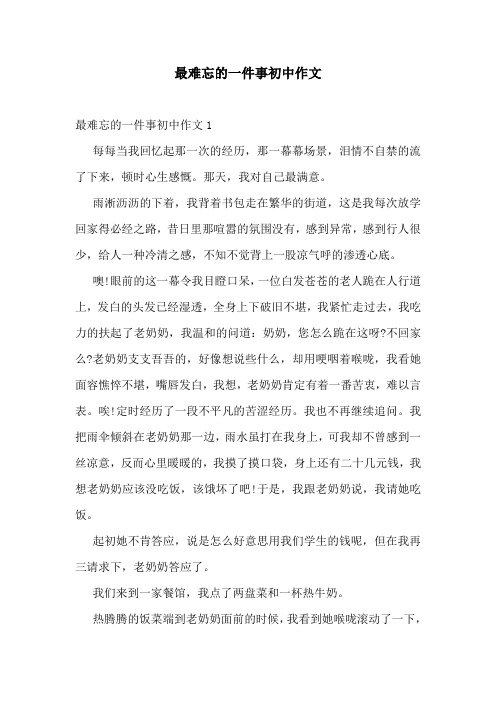 最难忘的一件事初中作文

最难忘的一件事初中作文 1

每每当我回忆起那一次的经历，那一幕幕场景，泪情不自禁的流了下来，顿时心生感慨。那天，我对自己最满意。

雨淅沥沥的下着，我背着书包走在繁华的街道，这是我每次放学回家得必经之路，昔日里那喧嚣的氛围没有，感到异常，感到行人很少，给人一种冷清之感，不知不觉背上一股凉气呼的渗透心底。

噢!眼前的这一幕令我目瞪口呆，一位白发苍苍的老人跪在人行道上，发白的头发已经湿透，全身上下破旧不堪，我紧忙走过去，我吃力的扶起了老奶奶，我温和的问道：奶奶，您怎么跪在这呀?不回家么?老奶奶支支吾吾的，好像想说些什么，却用哽咽着喉咙，我看她面容憔悴不堪，嘴唇发白，我想，老奶奶肯定有着一番苦衷，难以言表。唉!定时经历了一段不平凡的苦涩经历。我也不再继续追问。我把雨伞倾斜在老奶奶那一边，雨水虽打在我身上，可我却不曾感到一丝凉意，反而心里暖暖的，我摸了摸口袋，身上还有二十几元钱，我想老奶奶应该没吃饭，该饿坏了吧!于是，我跟老奶奶说，我请她吃饭。

起初她不肯答应，说是怎么好意思用我们学生的钱呢，但在我再三请求下，老奶奶答应了。

我们来到一家餐馆，我点了两盘菜和一杯热牛奶。

热腾腾的饭菜端到老奶奶面前的时候，我看到她喉咙滚动了一下，